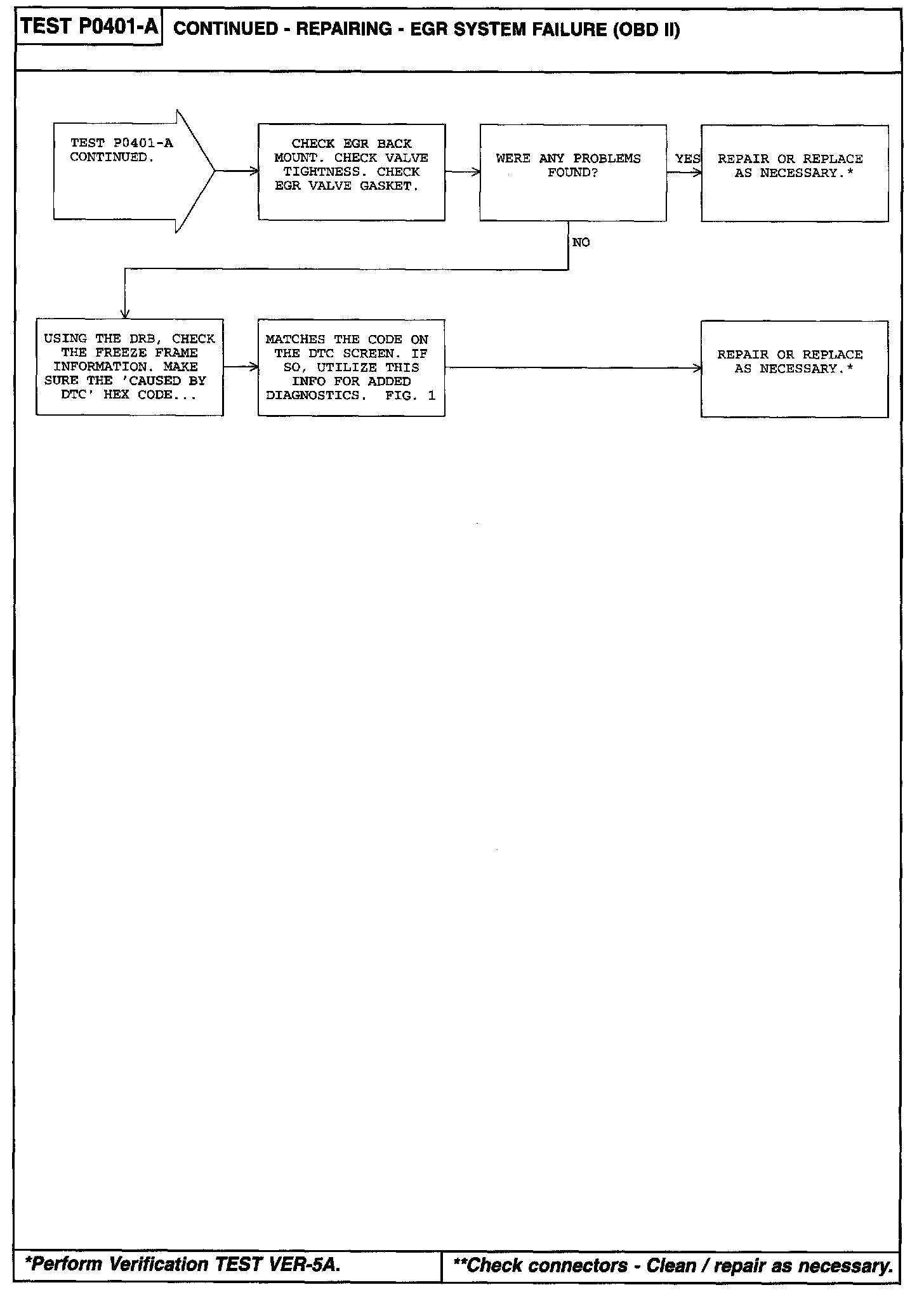 TEST P0401-A CONTINUED - REPAIRING - EGR SYSTEM FAILURE (OBD II)

TEST P0401-A CONTINUED.

CHECK EGR BACK MOUNT. CHECK VALVE TIGHTNESS. CHECK EGR VALVE GASKET.

WERE ANY PROBLEMS FOUND?

YES

REPAIR OR REPLACE AS NECESSARY.*

NO

USING THE DRB, CHECK THE FREEZE FRAME INFORMATION. MAKE SURE THE 'CAUSED BY DTC' HEX CODE...

MATCHES THE CODE ON THE DTC SCREEN. IF SO, UTILIZE THIS INFO FOR ADDED DIAGNOSTICS. FIG. 1

REPAIR OR REPLACE AS NECESSARY.*

*Perform Verification TEST VER-5A.

**Check connectors - Clean / repair as necessary.